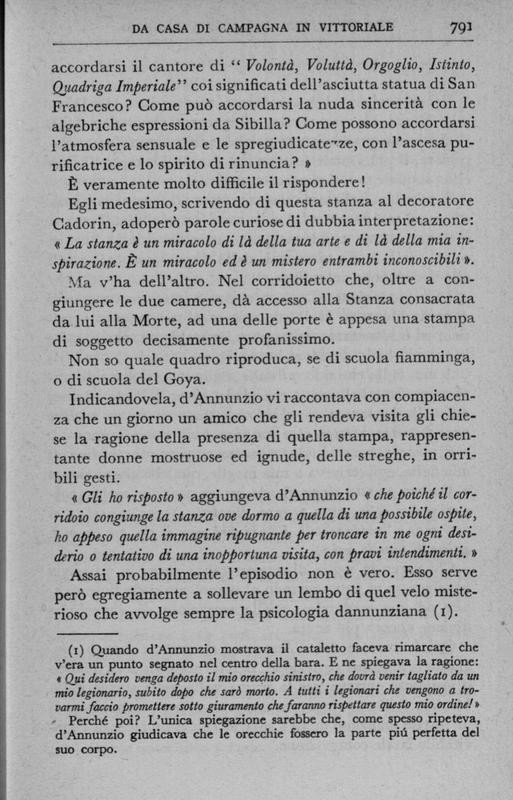 DA CASA DI CAMPAGNA IN VITTORIALE 791

accordarsi il cantore di “ Volontà, Voluttà, Orgoglio, Istinto, Quadriga Imperiale” coi significati dell'asciutta statua di San Francesco? Come può accordarsi la nuda sincerità con le algebriche espressioni da Sibilla? Come possono accordarsi l'atmosfera sensuale e le spregiudicatezze, con l'ascesa purificatrice e lo spirito di rinuncia? »

È veramente molto difficile il rispondere!

Egli medesimo, scrivendo di questa stanza al decoratore Cadorin, adoperò parole curiose di dubbia interpretazione: « La stanza è un miracolo di là della tua arte e di là della mia inspirazione. È un miracolo ed è un mistero entrambi inconoscibili ».

Ma v'ha dell'altro. Nel corridoietto che, oltre a congiungere le due camere, dà accesso alla Stanza consacrata da lui alla Morte, ad una delle porte è appesa una stampa di soggetto decisamente profanissimo.

Non so quale quadro riproduca, se di scuola fiamminga, o di scuola del Goya.

Indicandovela, d'Annunzio vi raccontava con compiacenza che un giorno un amico che gli rendeva visita gli chiese la ragione della presenza di quella stampa, rappresentante donne mostruose ed ignude, delle streghe, in orribili gesti.

« Gli ho risposto » aggiungeva d'Annunzio « che poiché il corridoio congiunge la stanza ove dormo a quella di una possibile ospite, ho appeso quella immagine ripugnante per troncare in me ogni desiderio o tentativo di una inopportuna visita, con pravi intendimenti. »

Assai probabilmente l'episodio non è vero. Esso serve però egregiamente a sollevare un lembo di quel velo misterioso che avvolge sempre la psicologia dannunziana (1).

(1) Quando d'Annunzio mostrava il cataletto faceva rimarcare che v'era un punto segnato nel centro della bara. E ne spiegava la ragione: « Qui desidero venga deposto il mio orecchio sinistro, che dovrà venir tagliato da un mio legionario, subito dopo che sarò morto. A tutti i legionari che vengono a trovarmi faccio promettere sotto giuramento che faranno rispettare questo mio ordine! » Perché poi? L'unica spiegazione sarebbe che, come spesso ripeteva, d'Annunzio giudicava che le orecchie fossero la parte piú perfetta del suo corpo.